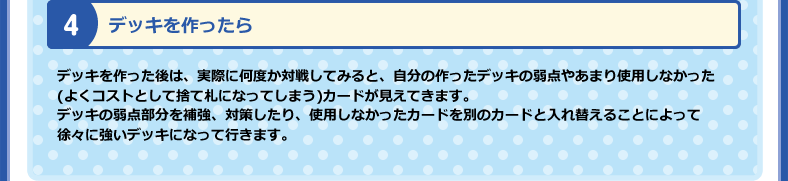 4 デッキを作ったら

デッキを作った後は、実際に何度か対戦してみると、自分の作ったデッキの弱点やあまり使用しなかった(よくコストとして捨て札になってしまう)カードが見えてきます。
デッキの弱点部分を補強、対策したり、使用しなかったカードを別のカードと入れ替えることによって徐々に強いデッキになって行きます。